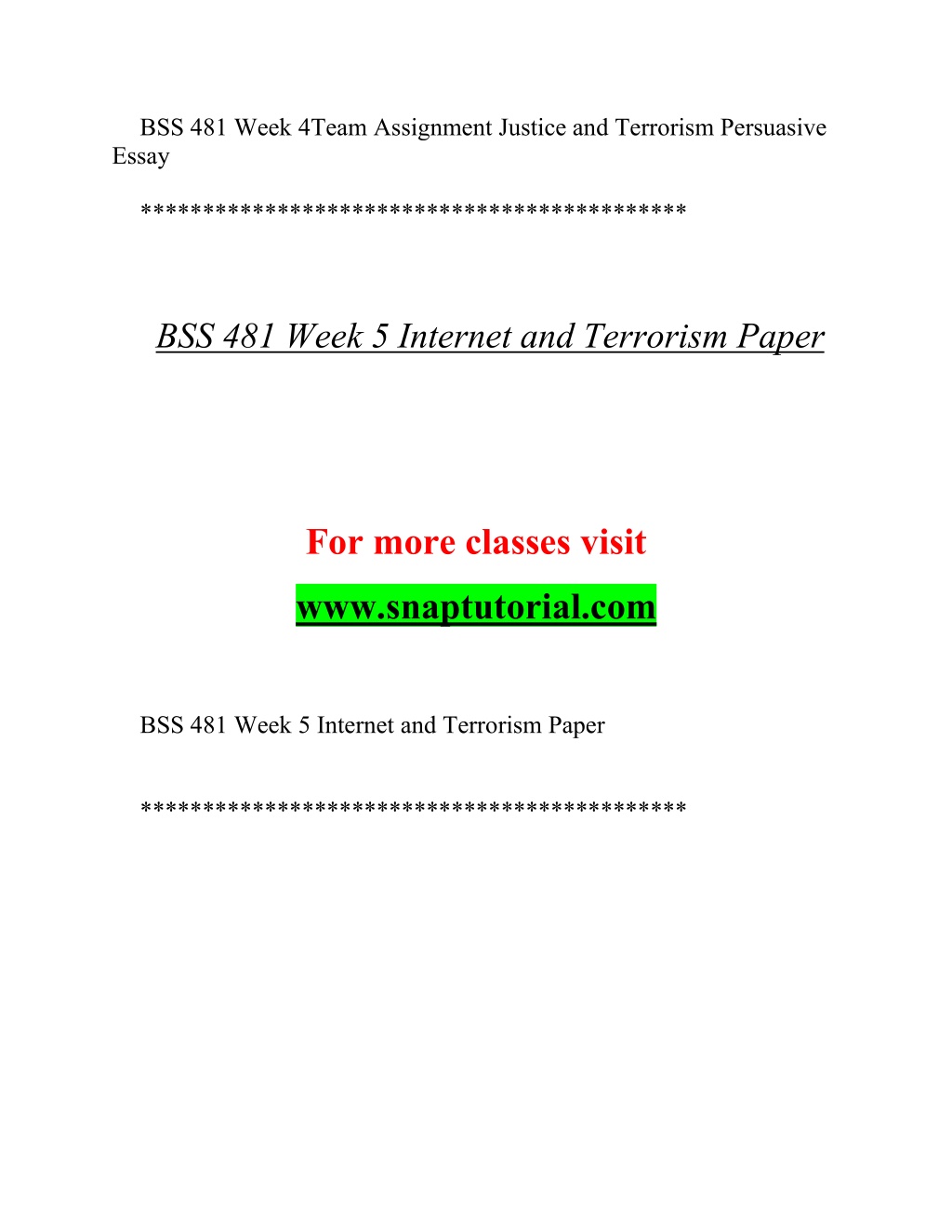 BSS 481 Week 4Team Assignment Justice and Terrorism Persuasive Essay

******************************************

BSS 481 Week 5 Internet and Terrorism Paper

For more classes visit

www.snaptutorial.com

BSS 481 Week 5 Internet and Terrorism Paper

******************************************